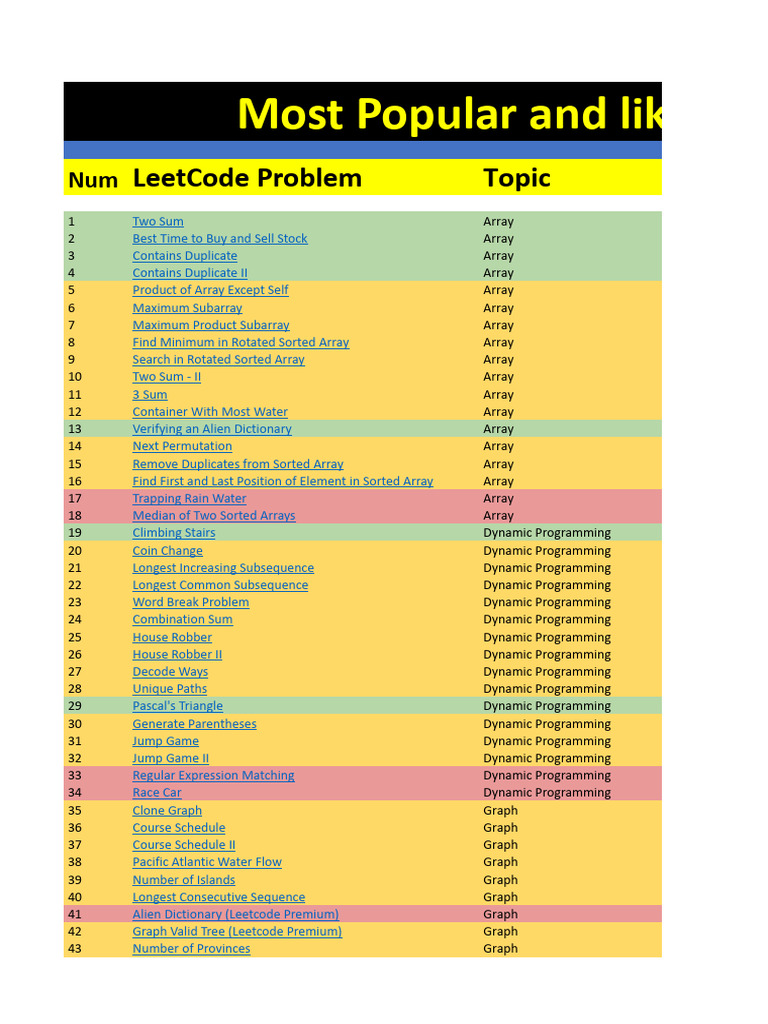 Most Popular and lik

| Num | LeetCode Problem | Topic |
|---|---|---|
| 1 | Two Sum | Array |
| 2 | Best Time to Buy and Sell Stock | Array |
| 3 | Contains Duplicate | Array |
| 4 | Contains Duplicate II | Array |
| 5 | Product of Array Except Self | Array |
| 6 | Maximum Subarray | Array |
| 7 | Maximum Product Subarray | Array |
| 8 | Find Minimum in Rotated Sorted Array | Array |
| 9 | Search in Rotated Sorted Array | Array |
| 10 | Two Sum - II | Array |
| 11 | 3 Sum | Array |
| 12 | Container With Most Water | Array |
| 13 | Verifying an Alien Dictionary | Array |
| 14 | Next Permutation | Array |
| 15 | Remove Duplicates from Sorted Array | Array |
| 16 | Find First and Last Position of Element in Sorted Array | Array |
| 17 | Trapping Rain Water | Array |
| 18 | Median of Two Sorted Arrays | Array |
| 19 | Climbing Stairs | Dynamic Programming |
| 20 | Coin Change | Dynamic Programming |
| 21 | Longest Increasing Subsequence | Dynamic Programming |
| 22 | Longest Common Subsequence | Dynamic Programming |
| 23 | Word Break Problem | Dynamic Programming |
| 24 | Combination Sum | Dynamic Programming |
| 25 | House Robber | Dynamic Programming |
| 26 | House Robber II | Dynamic Programming |
| 27 | Decode Ways | Dynamic Programming |
| 28 | Unique Paths | Dynamic Programming |
| 29 | Pascal's Triangle | Dynamic Programming |
| 30 | Generate Parentheses | Dynamic Programming |
| 31 | Jump Game | Dynamic Programming |
| 32 | Jump Game II | Dynamic Programming |
| 33 | Regular Expression Matching | Dynamic Programming |
| 34 | Race Car | Dynamic Programming |
| 35 | Clone Graph | Graph |
| 36 | Course Schedule | Graph |
| 37 | Course Schedule II | Graph |
| 38 | Pacific Atlantic Water Flow | Graph |
| 39 | Number of Islands | Graph |
| 40 | Longest Consecutive Sequence | Graph |
| 41 | Alien Dictionary (Leetcode Premium) | Graph |
| 42 | Graph Valid Tree (Leetcode Premium) | Graph |
| 43 | Number of Provinces | Graph |